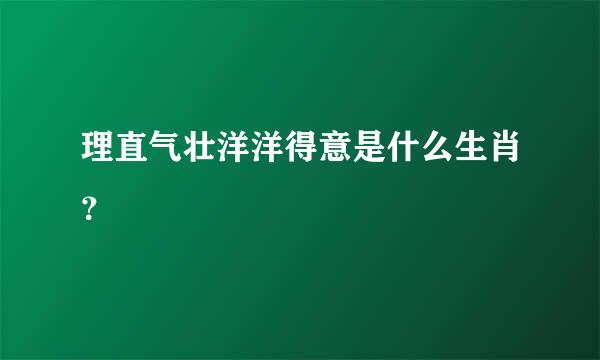 理直气壮洋洋得意是什么生肖？